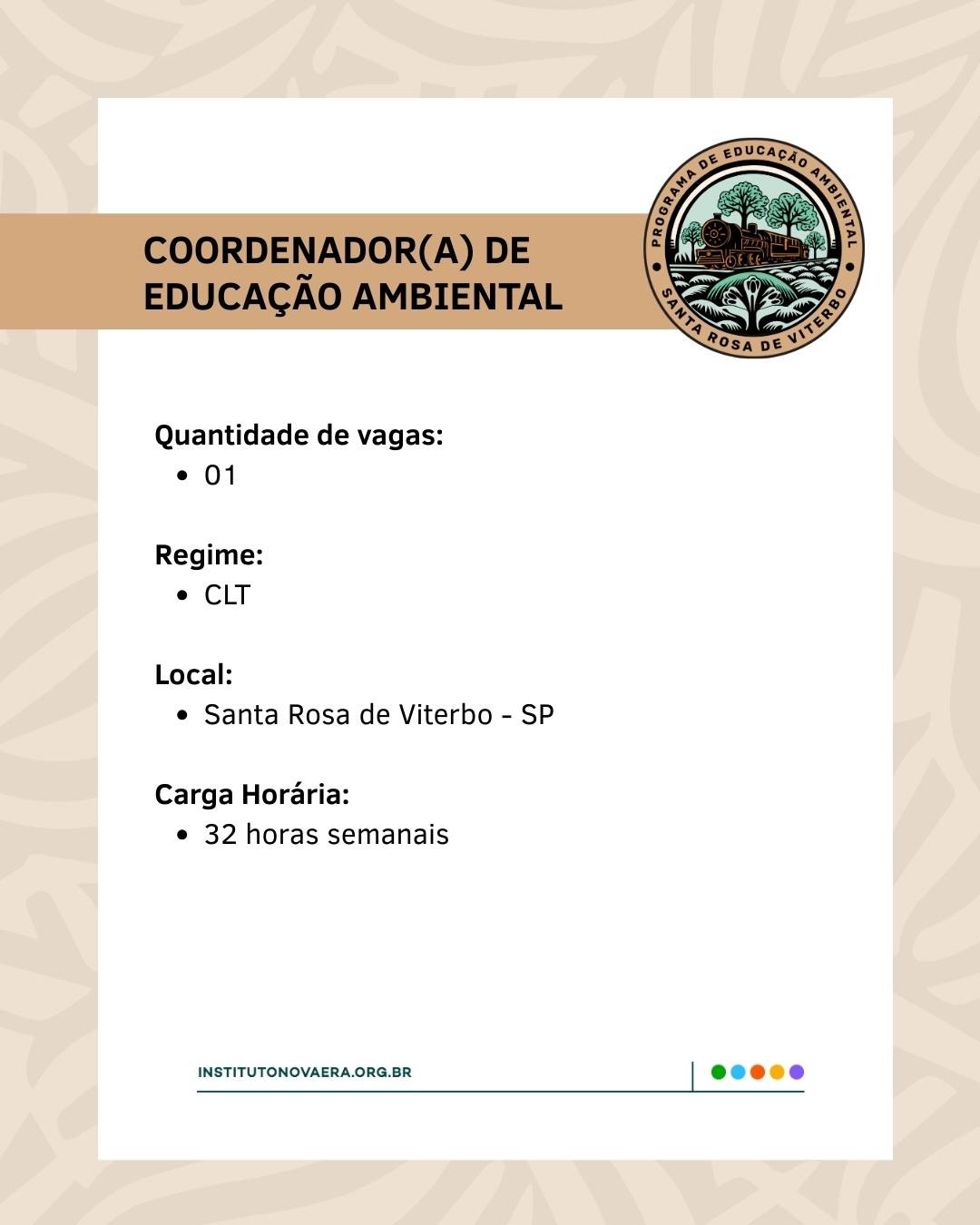 COORDENADOR(A) DE EDUCAÇÃO AMBIENTAL

PROGRAMA DE EDUCAÇÃO AMBIENTAL
SANTA ROSA DE VITERBO

Quantidade de vagas:
• 01

Regime:
• CLT

Local:
• Santa Rosa de Viterbo - SP

Carga Horária:
• 32 horas semanais

INSTITUTONOVAERA.ORG.BR